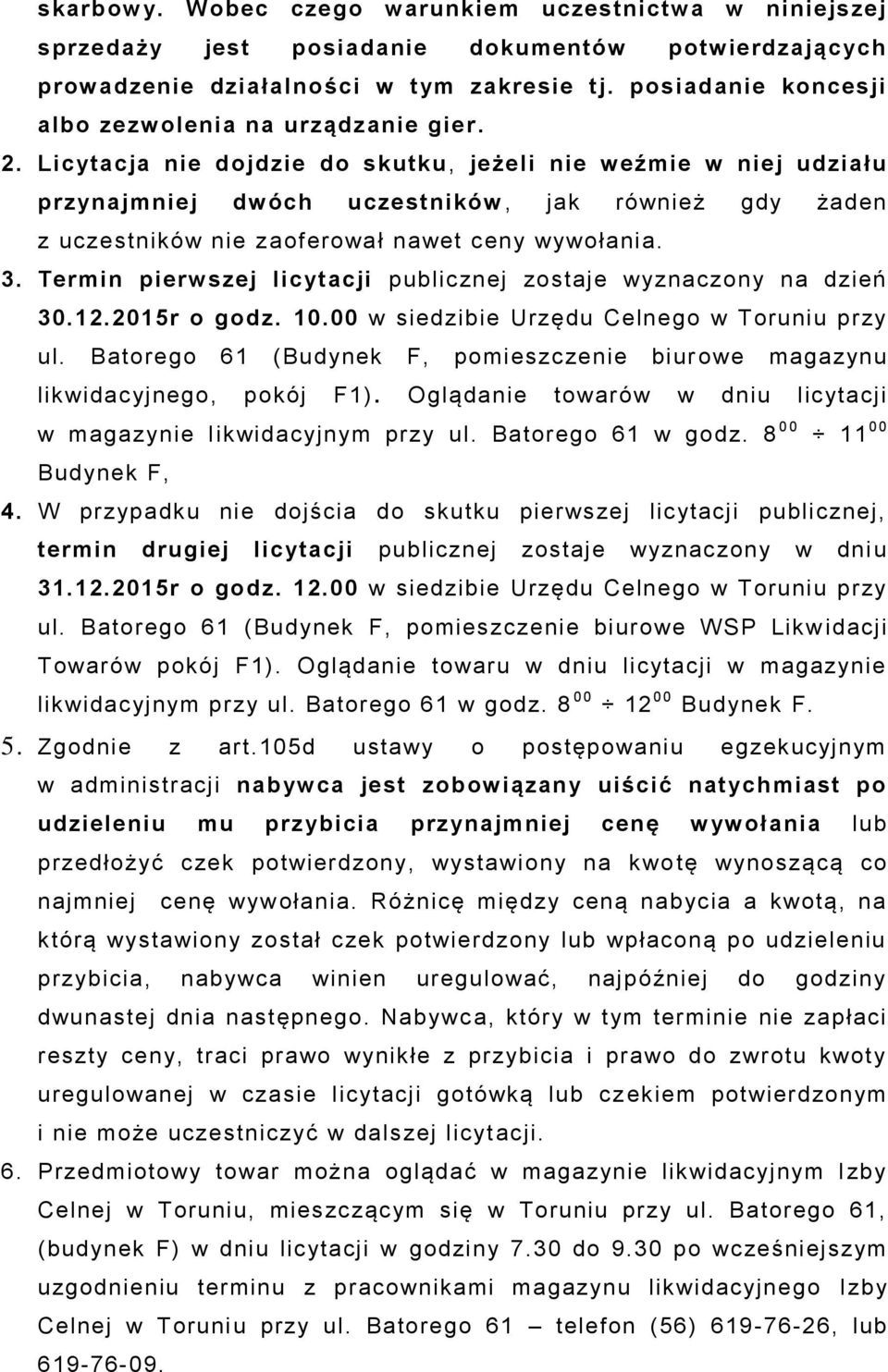 skarbowy. Wobec czego warunkiem uczestnictwa w niniejszej sprzedaży jest posiadanie dokumentów potwierdzających prowadzenie działalności w tym zakresie tj. posiadanie koncesji albo zezwolenia na urządzanie gier.

2. Licytacja nie dojdzie do skutku, jeżeli nie weźmie w niej udziału przynajmniej dwóch uczestników, jak również gdy żaden z uczestników nie zaoferował nawet ceny wywołania.

3. Termin pierwszej licytacji publicznej zostaje wyznaczony na dzień 30.12.2015r o godz. 10.00 w siedzibie Urzędu Celnego w Toruniu przy ul. Batorego 61 (Budynek F, pomieszczenie biurowe magazynu likwidacyjnego, pokój F1). Oglądanie towarów w dniu licytacji w magazynie likwidacyjnym przy ul. Batorego 61 w godz. $8^{00} \div 11^{00}$ Budynek F,

4. W przypadku nie dojścia do skutku pierwszej licytacji publicznej, termin drugiej licytacji publicznej zostaje wyznaczony w dniu 31.12.2015r o godz. 12.00 w siedzibie Urzędu Celnego w Toruniu przy ul. Batorego 61 (Budynek F, pomieszczenie biurowe WSP Likwidacji Towarów pokój F1). Oglądanie towaru w dniu licytacji w magazynie likwidacyjnym przy ul. Batorego 61 w godz. $8^{00} \div 12^{00}$ Budynek F.

5. Zgodnie z art.105d ustawy o postępowaniu egzekucyjnym w administracji nabywca jest zobowiązany uiścić natychmiast po udzieleniu mu przybicia przynajmniej cenę wywołania lub przedłożyć czek potwierdzony, wystawiony na kwotę wynoszącą co najmniej cenę wywołania. Różnicę między ceną nabycia a kwotą, na którą wystawiony został czek potwierdzony lub wpłaconą po udzieleniu przybicia, nabywca winien uregulować, najpóźniej do godziny dwunastej dnia następnego. Nabywca, który w tym terminie nie zapłaci reszty ceny, traci prawo wynikłe z przybicia i prawo do zwrotu kwoty uregulowanej w czasie licytacji gotówką lub czekiem potwierdzonym i nie może uczestniczyć w dalszej licytacji.

6. Przedmiotowy towar można oglądać w magazynie likwidacyjnym Izby Celnej w Toruniu, mieszczącym się w Toruniu przy ul. Batorego 61, (budynek F) w dniu licytacji w godziny 7.30 do 9.30 po wcześniejszym uzgodnieniu terminu z pracownikami magazynu likwidacyjnego Izby Celnej w Toruniu przy ul. Batorego 61 telefon (56) 619-76-26, lub 619-76-09.